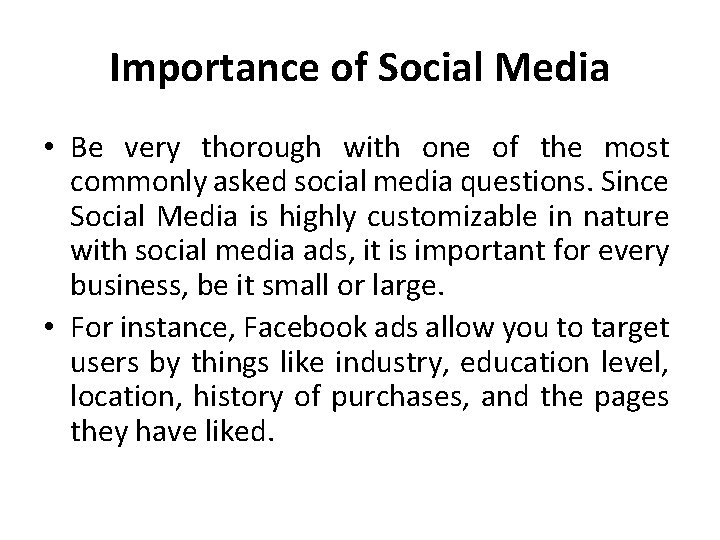 Importance of Social Media

• Be very thorough with one of the most commonly asked social media questions. Since Social Media is highly customizable in nature with social media ads, it is important for every business, be it small or large.

• For instance, Facebook ads allow you to target users by things like industry, education level, location, history of purchases, and the pages they have liked.